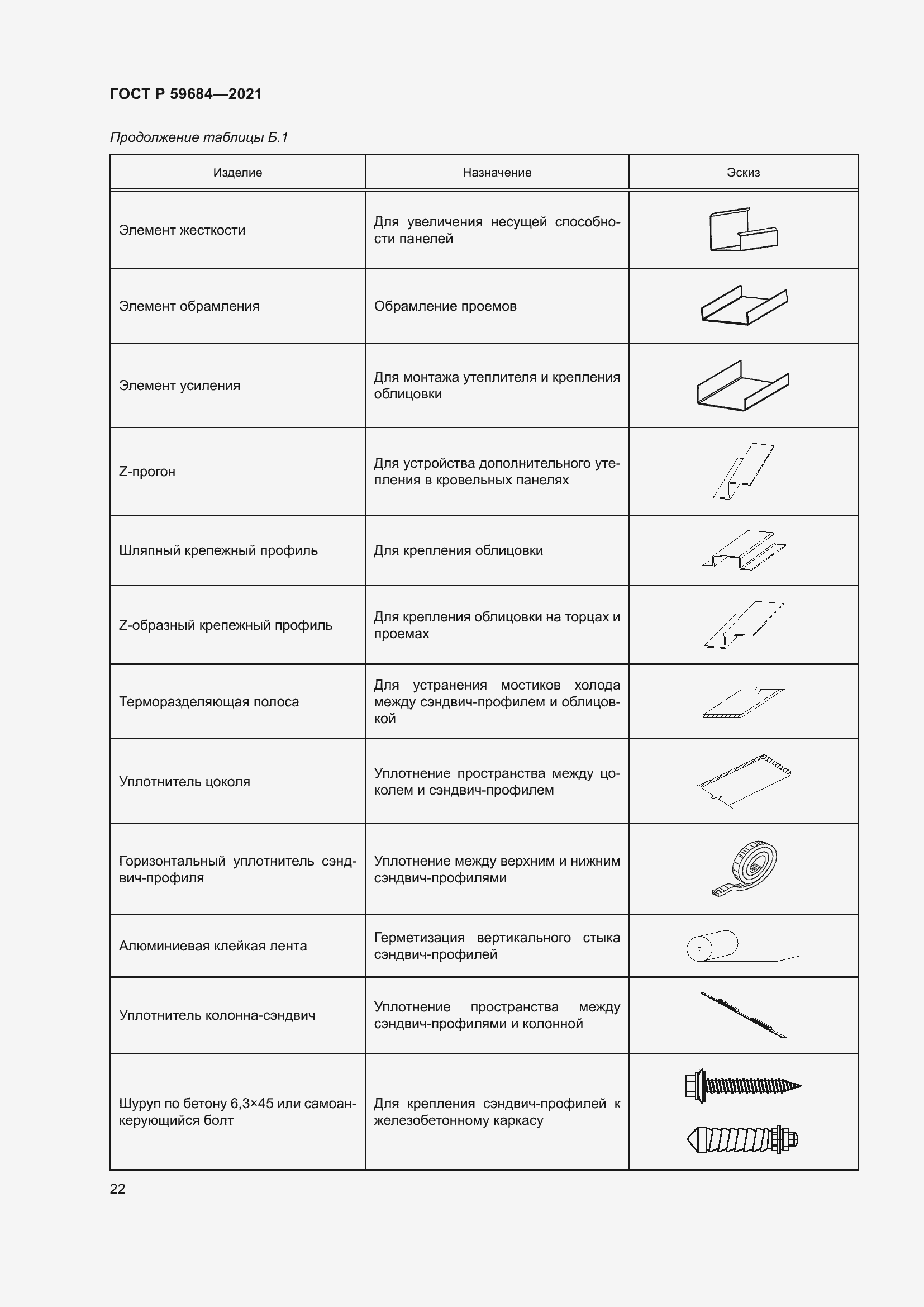 ГОСТ Р 59684—2021

Продолжение таблицы Б.1

| Изделие | Назначение | Эскиз |
|---|---|---|
| Элемент жесткости | Для увеличения несущей способности панелей | |
| Элемент обрамления | Обрамление проемов | |
| Элемент усиления | Для монтажа утеплителя и крепления облицовки | |
| Z-прогон | Для устройства дополнительного утепления в кровельных панелях | |
| Шляпный крепежный профиль | Для крепления облицовки | |
| Z-образный крепежный профиль | Для крепления облицовки на торцах и проемах | |
| Терморазделяющая полоса | Для устранения мостиков холода между сэндвич-профилем и облицовкой | |
| Уплотнитель цоколя | Уплотнение пространства между цоколем и сэндвич-профилем | |
| Горизонтальный уплотнитель сэндвич-профиля | Уплотнение между верхним и нижним сэндвич-профилями | |
| Алюминиевая клейкая лента | Герметизация вертикального стыка сэндвич-профилей | |
| Уплотнитель колонна-сэндвич | Уплотнение пространства между сэндвич-профилями и колонной | |
| Шуруп по бетону 6,3×45 или самоанкерующийся болт | Для крепления сэндвич-профилей к железобетонному каркасу | |

22